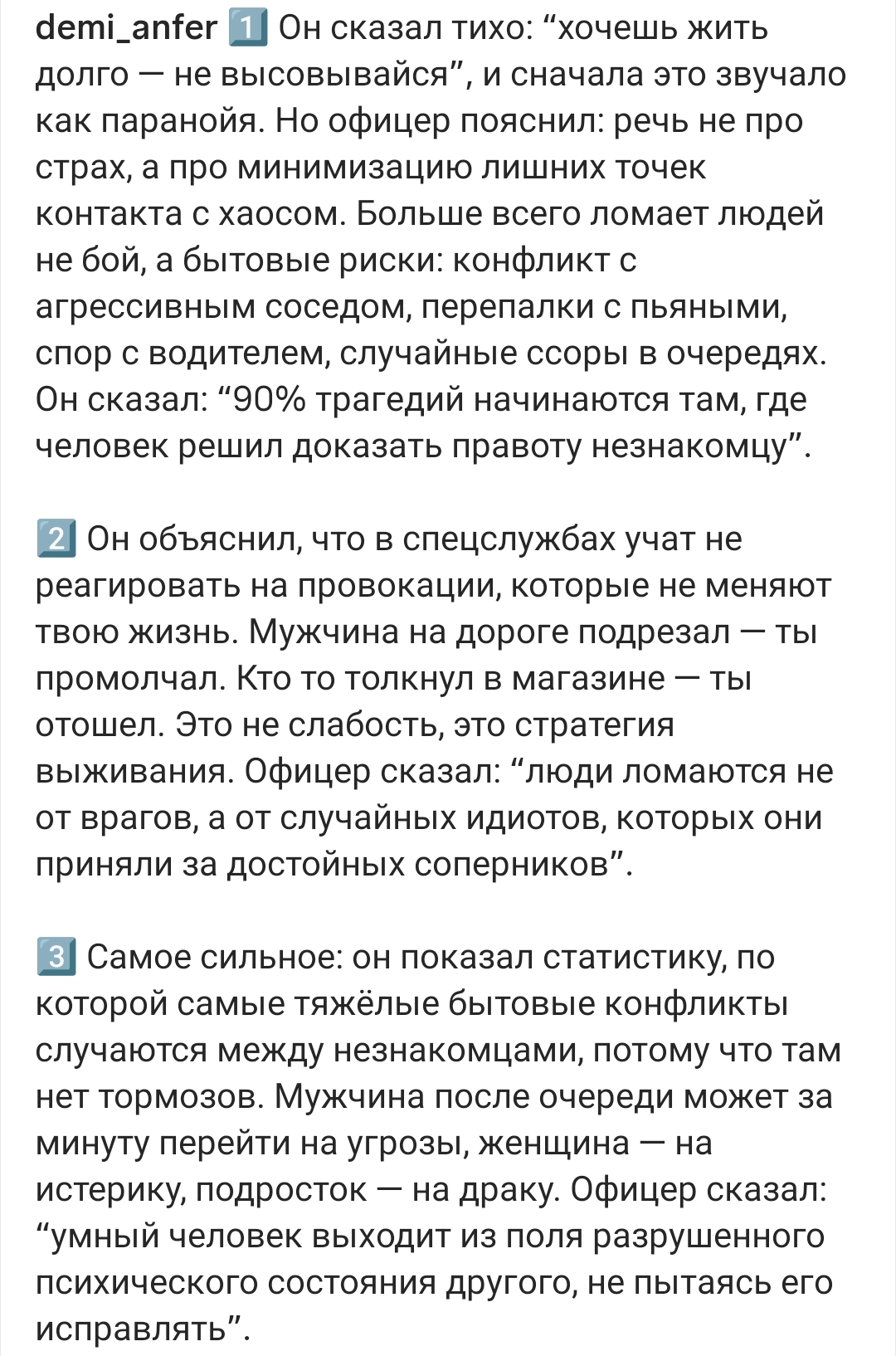 demi_anfer 1️⃣ Он сказал тихо: “хочешь жить долго — не высовывайся”, и сначала это звучало как паранойя. Но офицер пояснил: речь не про страх, а про минимизацию лишних точек контакта с хаосом. Больше всего ломает людей не бой, а бытовые риски: конфликт с агрессивным соседом, перепалки с пьяными, спор с водителем, случайные ссоры в очередях. Он сказал: “90% трагедий начинаются там, где человек решил доказать правоту незнакомцу”.

2️⃣ Он объяснил, что в спецслужбах учат не реагировать на провокации, которые не меняют твою жизнь. Мужчина на дороге подрезал — ты промолчал. Кто то толкнул в магазине — ты отошел. Это не слабость, это стратегия выживания. Офицер сказал: “люди ломаются не от врагов, а от случайных идиотов, которых они приняли за достойных соперников”.

3️⃣ Самое сильное: он показал статистику, по которой самые тяжёлые бытовые конфликты случаются между незнакомцами, потому что там нет тормозов. Мужчина после очереди может за минуту перейти на угрозы, женщина — на истерику, подросток — на драку. Офицер сказал: “умный человек выходит из поля разрушенного психического состояния другого, не пытаясь его исправлять”.